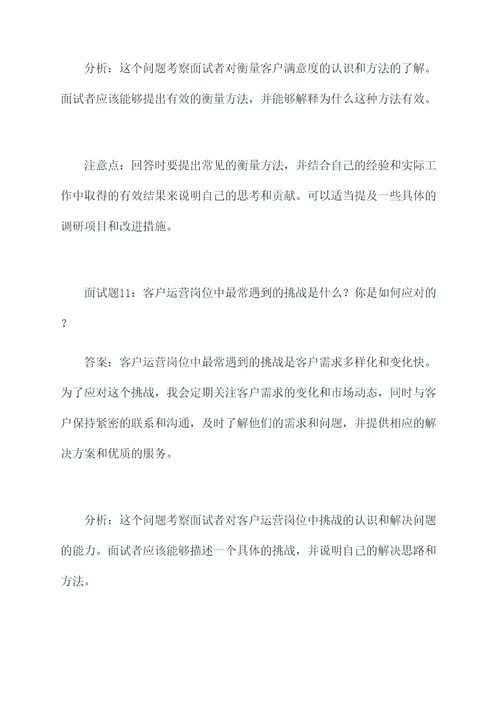 分析：这个问题考察面试者对衡量客户满意度的认识和方法的了解。面试者应该能够提出有效的衡量方法，并能够解释为什么这种方法有效。

注意点：回答时要提出常见的衡量方法，并结合自己的经验和实际工作中取得的有效结果来说明自己的思考和贡献。可以适当提及一些具体的调研项目和改进措施。

面试题11：客户运营岗位中最常遇到的挑战是什么？你是如何应对的？

答案：客户运营岗位中最常遇到的挑战是客户需求多样化和变化快。为了应对这个挑战，我会定期关注客户需求的变化和市场动态，同时与客户保持紧密的联系和沟通，及时了解他们的需求和问题，并提供相应的解决方案和优质的服务。

分析：这个问题考察面试者对客户运营岗位中挑战的认识和解决问题的能力。面试者应该能够描述一个具体的挑战，并说明自己的解决思路和方法。